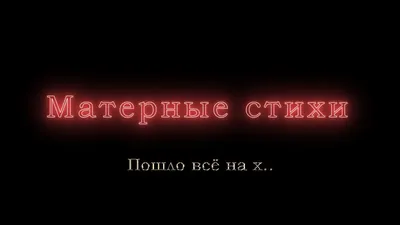 Матерные стихи

Пошло всё на х..